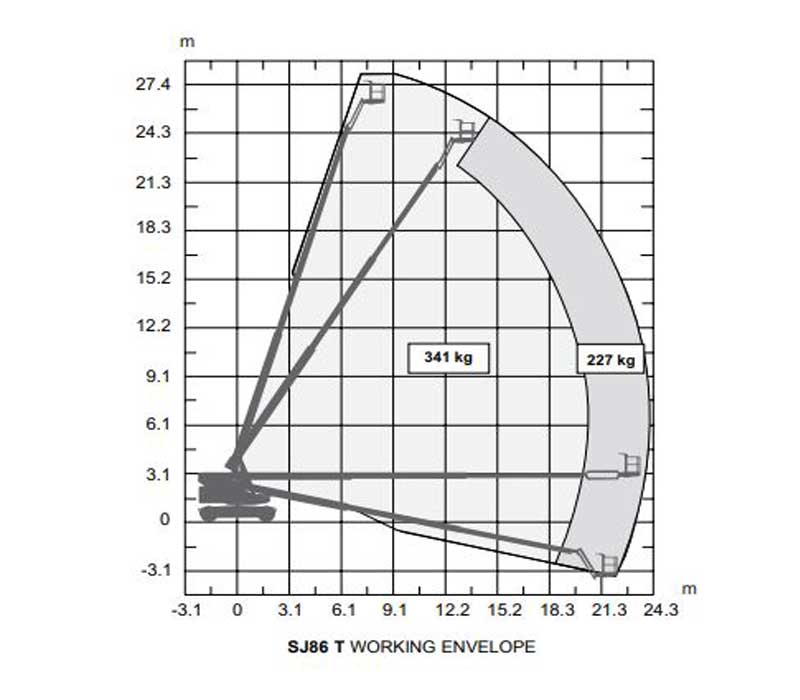 m
27.4
24.3
21.3
18.3
15.2
12.2
9.1
6.1
3.1
0
-3.1
341 kg
227 kg
m
-3.1 0 3.1 6.1 9.1 12.2 15.2 18.3 21.3 24.3
SJ86 T WORKING ENVELOPE